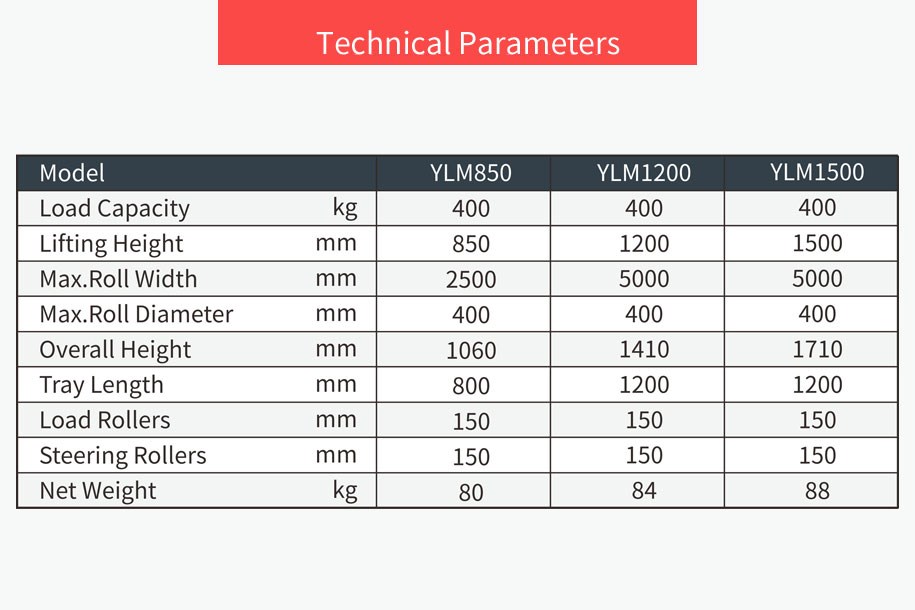 Technical Parameters

| Model | | YLM850 | YLM1200 | YLM1500 |
|---|---|---|---|---|
| Load Capacity | kg | 400 | 400 | 400 |
| Lifting Height | mm | 850 | 1200 | 1500 |
| Max.Roll Width | mm | 2500 | 5000 | 5000 |
| Max.Roll Diameter | mm | 400 | 400 | 400 |
| Overall Height | mm | 1060 | 1410 | 1710 |
| Tray Length | mm | 800 | 1200 | 1200 |
| Load Rollers | mm | 150 | 150 | 150 |
| Steering Rollers | mm | 150 | 150 | 150 |
| Net Weight | kg | 80 | 84 | 88 |